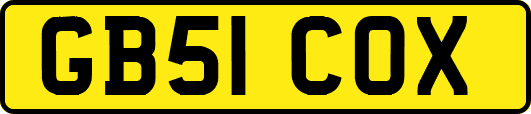 GB51 COX